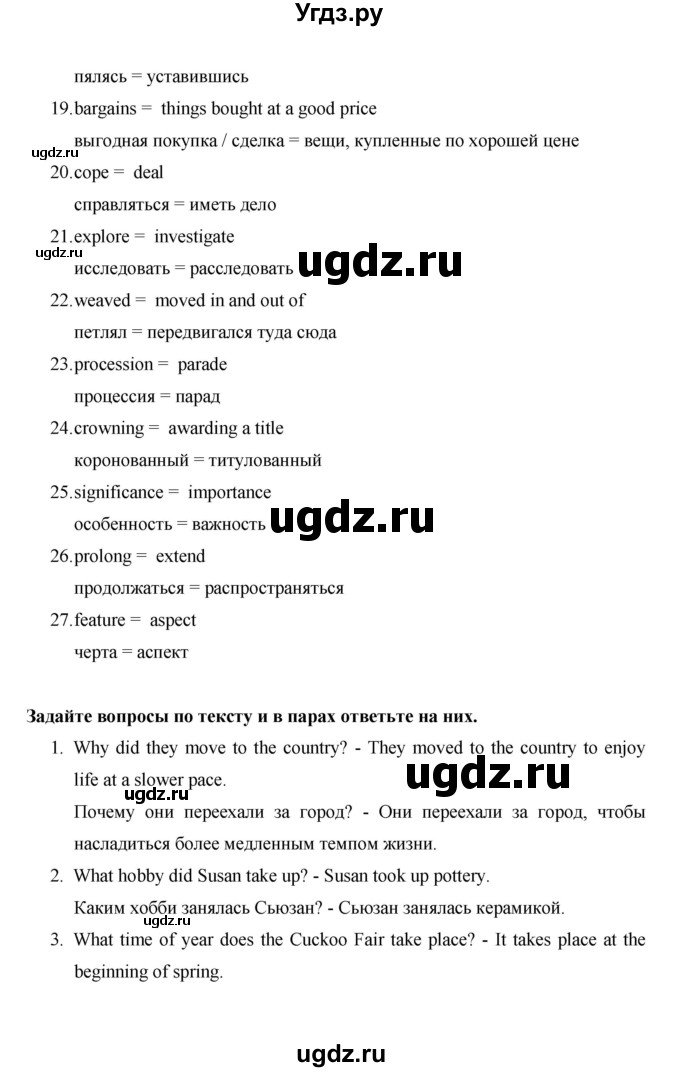 Угдз.ру

пялясь = уставившись

19.bargains = things bought at a good price

выгодная покупка / сделка = вещи, купленные по хорошей цене

ugdz.ru

20.cope = deal

справляться = иметь дело

21.explore = investigate

ugdz.ru

исследовать = расследовать ugdz.ru

22.weaved = moved in and out of

петлял = передвигался туда сюда

23.procession = parade

процессия = парад

24.crowning = awarding a title

коронованный = титулованный

25.significance = importance

особенность = важность ugdz.ru

26.prolong = extend

продолжаться = распространяться

27.feature = aspect

черта = аспект

Задайте вопросы по тексту и в парах ответьте на них.

1. Why did they move to the country? - They moved to the country to enjoy life at a slower pace. ugdz.ru

ugdz.ru

Почему они переехали за город? - Они переехали за город, чтобы насладиться более медленным темпом жизни.

2. What hobby did Susan take up? - Susan took up pottery.

Каким хобби занялась Сьюзан? - Сьюзан занялась керамикой.

3. What time of year does the Cuckoo Fair take place? - It takes place at the beginning of spring.

ugdz.ru